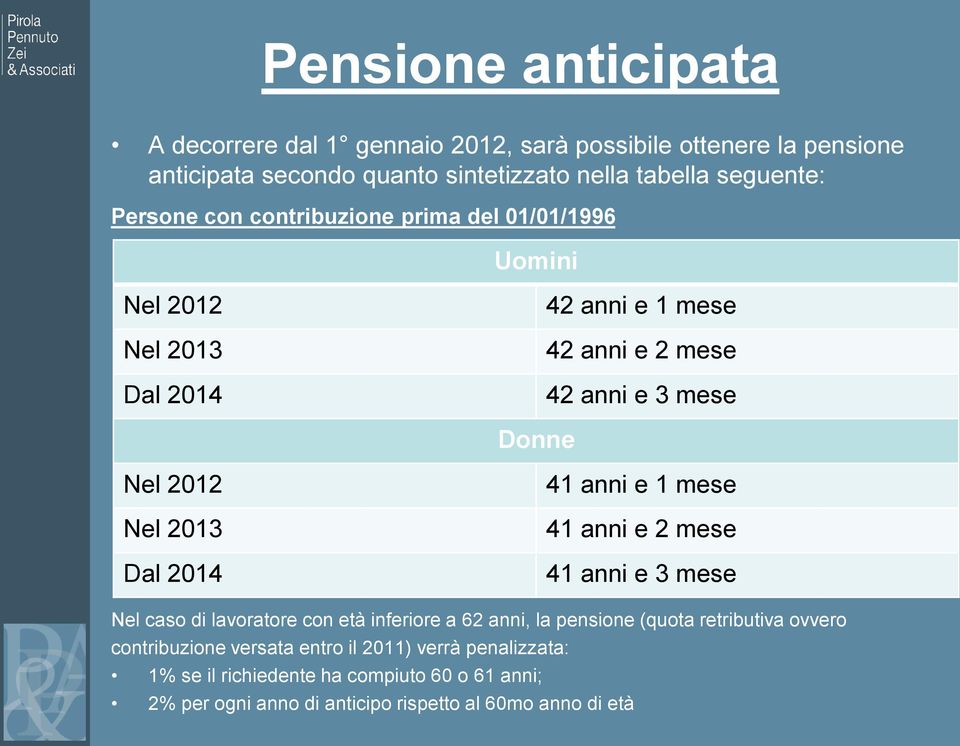 Pirola
Pennuto
Zei
& Associati

Pensione anticipata

• A decorrere dal 1° gennaio 2012, sarà possibile ottenere la pensione anticipata secondo quanto sintetizzato nella tabella seguente:

Persone con contribuzione prima del 01/01/1996

| Uomini | |
|---|---|
| Nel 2012 | 42 anni e 1 mese |
| Nel 2013 | 42 anni e 2 mese |
| Dal 2014 | 42 anni e 3 mese |
| Donne | |
| Nel 2012 | 41 anni e 1 mese |
| Nel 2013 | 41 anni e 2 mese |
| Dal 2014 | 41 anni e 3 mese |

Nel caso di lavoratore con età inferiore a 62 anni, la pensione (quota retributiva ovvero contribuzione versata entro il 2011) verrà penalizzata:
• 1% se il richiedente ha compiuto 60 o 61 anni;
• 2% per ogni anno di anticipo rispetto al 60mo anno di età